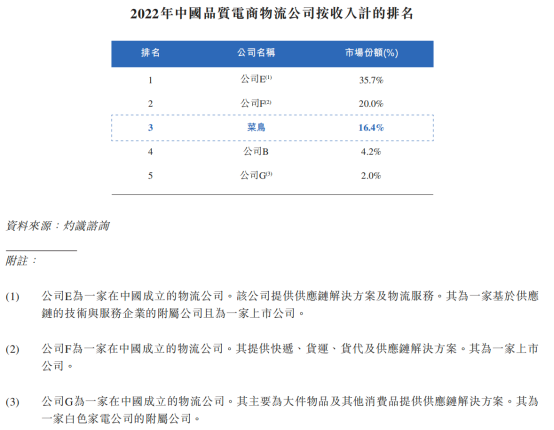 2022年中國品質電商物流公司按收入計的排名

| 排名 | 公司名稱 | 市場份額(%) |
|---|---|---|
| 1 | 公司E$^{(1)}$ | 35.7% |
| 2 | 公司F$^{(2)}$ | 20.0% |
| 3 | 菜鳥 | 16.4% |
| 4 | 公司B | 4.2% |
| 5 | 公司G$^{(3)}$ | 2.0% |

資料來源：灼識諮詢

附註：

(1) 公司E為一家在中國成立的物流公司。該公司提供供應鏈解決方案及物流服務。其為一家基於供應鏈的技術與服務企業的附屬公司且為一家上市公司。

(2) 公司F為一家在中國成立的物流公司。其提供快遞、貨運、貨代及供應鏈解決方案。其為一家上市公司。

(3) 公司G為一家在中國成立的物流公司。其主要為大件物品及其他消費品提供供應鏈解決方案。其為一家白色家電公司的附屬公司。